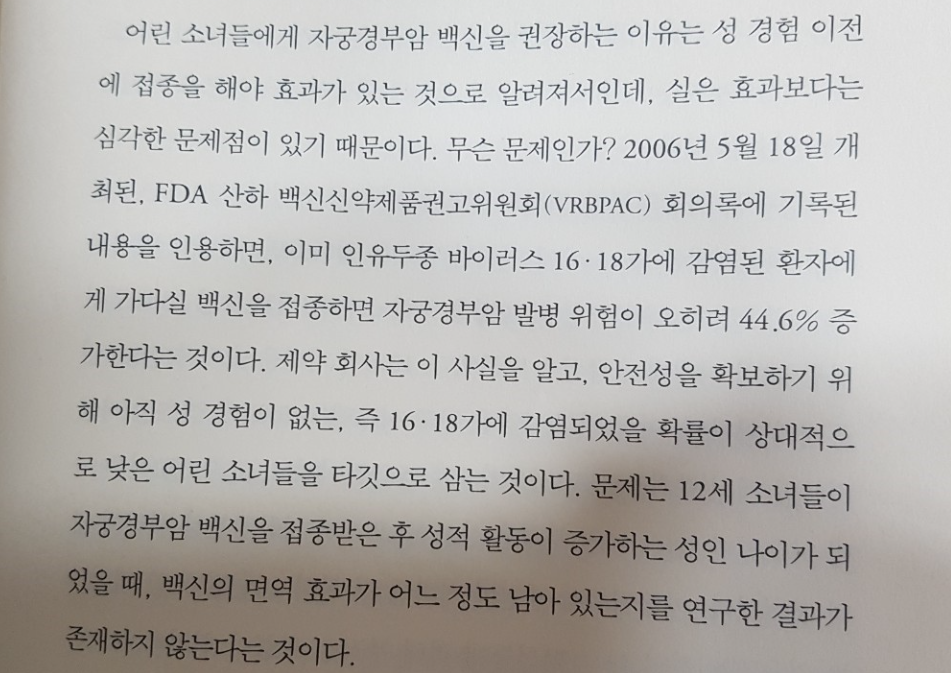 어린 소녀들에게 자궁경부암 백신을 권장하는 이유는 성 경험 이전에 접종을 해야 효과가 있는 것으로 알려져서인데, 실은 효과보다는 심각한 문제점이 있기 때문이다. 무슨 문제인가? 2006년 5월 18일 개최된, FDA 산하 백신신약제품권고위원회(VRBPAC) 회의록에 기록된 내용을 인용하면, 이미 인유두종 바이러스 16·18가에 감염된 환자에게 가다실 백신을 접종하면 자궁경부암 발병 위험이 오히려 44.6% 증가한다는 것이다. 제약 회사는 이 사실을 알고, 안전성을 확보하기 위해 아직 성 경험이 없는, 즉 16·18가에 감염되었을 확률이 상대적으로 낮은 어린 소녀들을 타깃으로 삼는 것이다. 문제는 12세 소녀들이 자궁경부암 백신을 접종받은 후 성적 활동이 증가하는 성인 나이가 되었을 때, 백신의 면역 효과가 어느 정도 남아 있는지를 연구한 결과가 존재하지 않는다는 것이다.